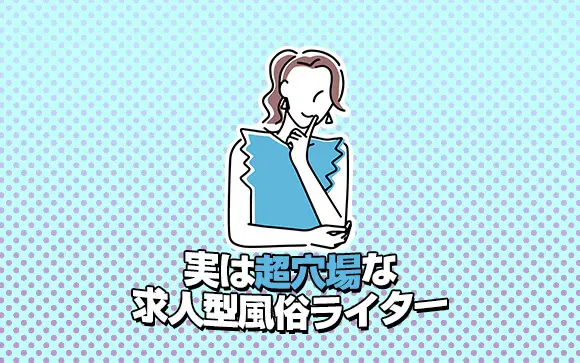 実は超穴場な
求人型風俗ライター